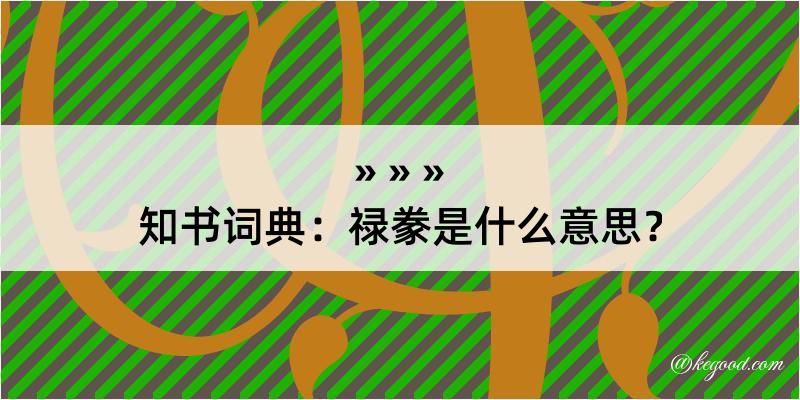 » » »
知书词典：禄豢是什么意思？

@kegood.com